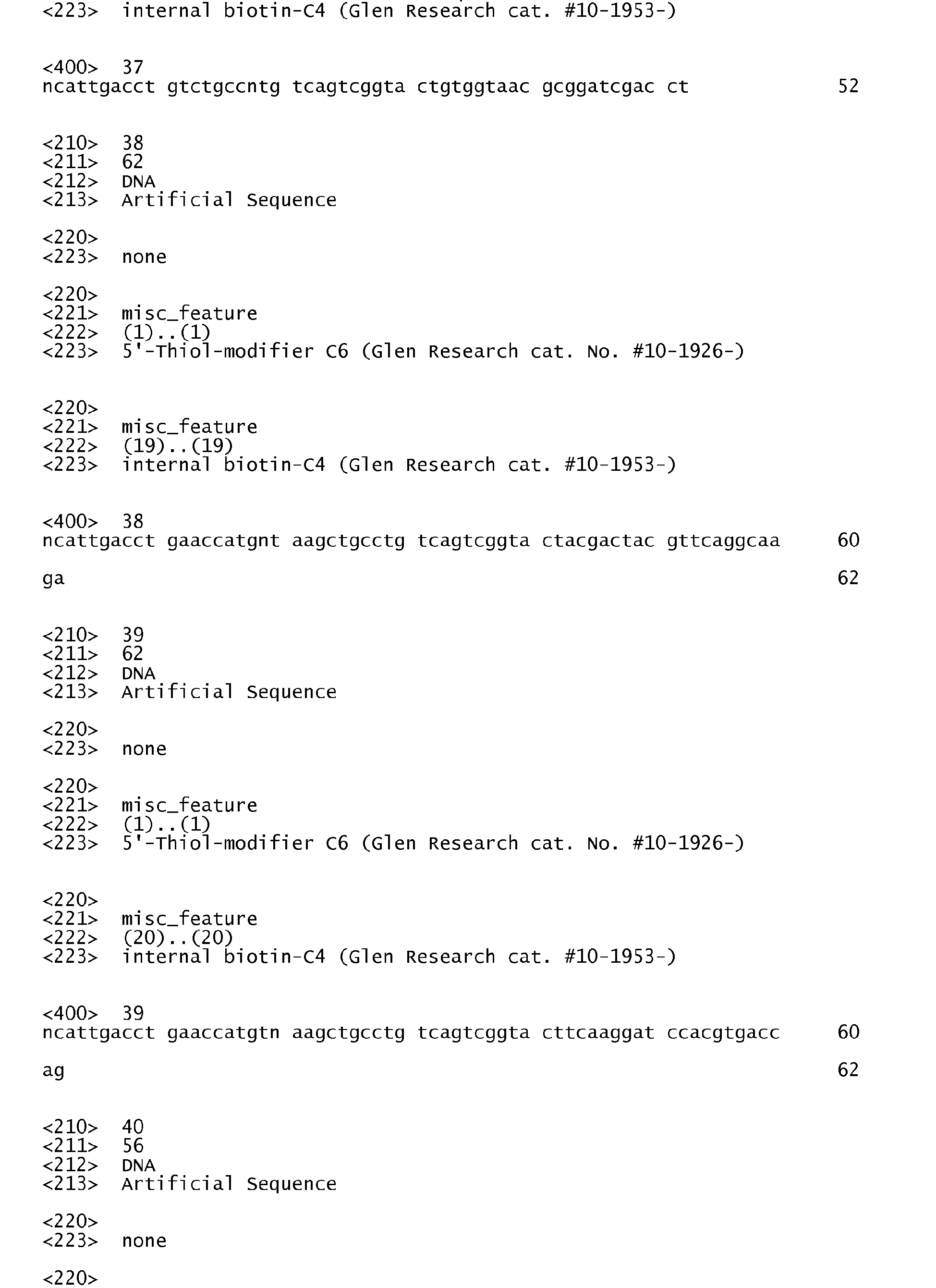 <223> internal biotin-C4 (Glen Research cat. #10-1953-)

<400> 37
ncattgacct gtctgccntg tcagtcggta ctgtggtaac gcggatcgac ct 52

<210> 38
<211> 62
<212> DNA
<213> Artificial Sequence

<220>
<223> none

<220>
<221> misc_feature
<222> (1)..(1)
<223> 5'-Thiol-modifier C6 (Glen Research cat. No. #10-1926-)

<220>
<221> misc_feature
<222> (19)..(19)
<223> internal biotin-C4 (Glen Research cat. #10-1953-)

<400> 38
ncattgacct gaaccatgnt aagctgcctg tcagtcggta ctacgactac gttcaggcaa 60

ga 62

<210> 39
<211> 62
<212> DNA
<213> Artificial Sequence

<220>
<223> none

<220>
<221> misc_feature
<222> (1)..(1)
<223> 5'-Thiol-modifier C6 (Glen Research cat. No. #10-1926-)

<220>
<221> misc_feature
<222> (20)..(20)
<223> internal biotin-C4 (Glen Research cat. #10-1953-)

<400> 39
ncattgacct gaaccatgtn aagctgcctg tcagtcggta cttcaaggat ccacgtgacc 60

ag 62

<210> 40
<211> 56
<212> DNA
<213> Artificial Sequence

<220>
<223> none

<220>